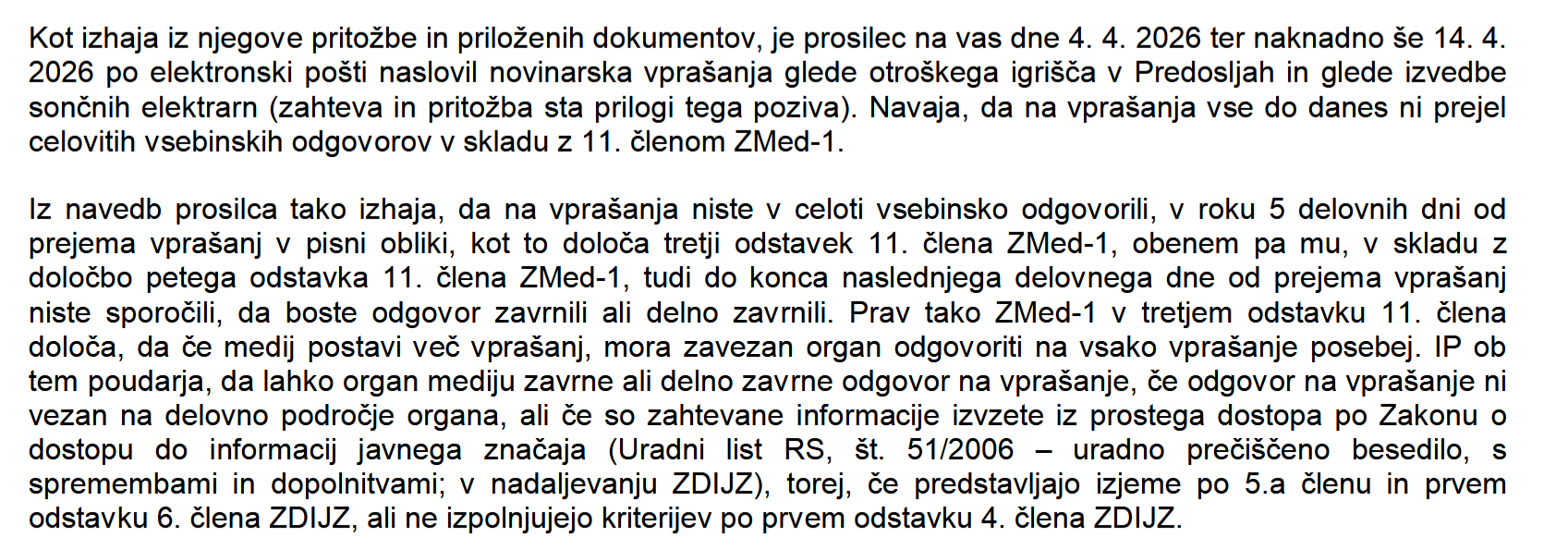 Kot izhaja iz njegove pritožbe in priloženih dokumentov, je prosilec na vas dne 4. 4. 2026 ter naknadno še 14. 4. 2026 po elektronski pošti naslovil novinarska vprašanja glede otroškega igrišča v Predosljah in glede izvedbe sončnih elektrarn (zahteva in pritožba sta prilogi tega poziva). Navaja, da na vprašanja vse do danes ni prejel celovitih vsebinskih odgovorov v skladu z 11. členom ZMed-1.

Iz navedb prosilca tako izhaja, da na vprašanja niste v celoti vsebinsko odgovorili, v roku 5 delovnih dni od prejema vprašanj v pisni obliki, kot to določa tretji odstavek 11. člena ZMed-1, obenem pa mu, v skladu z določbo petega odstavka 11. člena ZMed-1, tudi do konca naslednjega delovnega dne od prejema vprašanj niste sporočili, da boste odgovor zavrnili ali delno zavrnili. Prav tako ZMed-1 v tretjem odstavku 11. člena določa, da če medij postavi več vprašanj, mora zavezan organ odgovoriti na vsako vprašanje posebej. IP ob tem poudarja, da lahko organ mediju zavrne ali delno zavrne odgovor na vprašanje, če odgovor na vprašanje ni vezan na delovno področje organa, ali če so zahtevane informacije izvzete iz prostega dostopa po Zakonu o dostopu do informacij javnega značaja (Uradni list RS, št. 51/2006 – uradno prečiščeno besedilo, s spremembami in dopolnitvami; v nadaljevanju ZDIJZ), torej, če predstavljajo izjeme po 5.a členu in prvem odstavku 6. člena ZDIJZ, ali ne izpolnjujejo kriterijev po prvem odstavku 4. člena ZDIJZ.